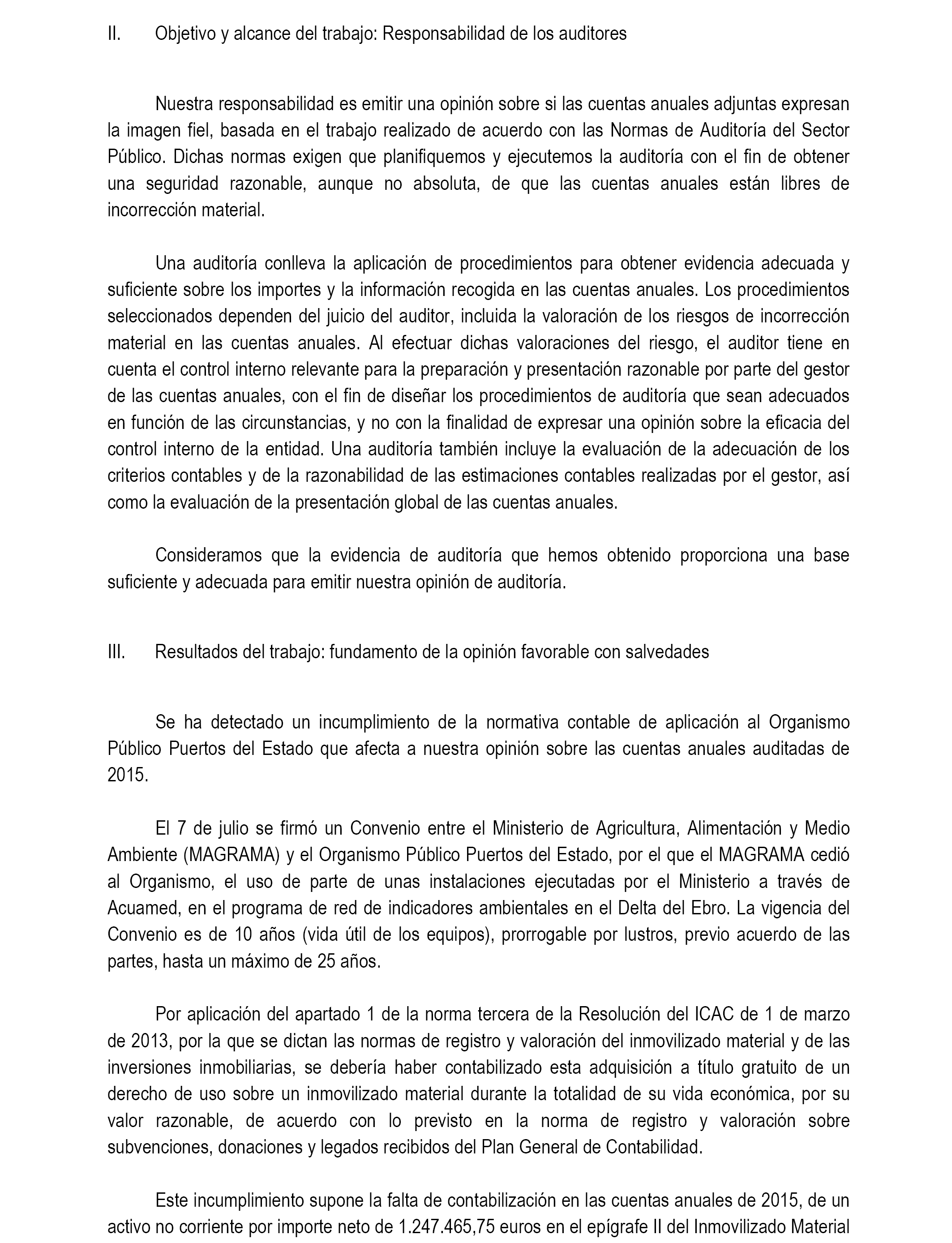 II. Objetivo y alcance del trabajo: Responsabilidad de los auditores

Nuestra responsabilidad es emitir una opinión sobre si las cuentas anuales adjuntas expresan la imagen fiel, basada en el trabajo realizado de acuerdo con las Normas de Auditoría del Sector Público. Dichas normas exigen que planifiquemos y ejecutemos la auditoría con el fin de obtener una seguridad razonable, aunque no absoluta, de que las cuentas anuales están libres de incorrección material.

Una auditoría conlleva la aplicación de procedimientos para obtener evidencia adecuada y suficiente sobre los importes y la información recogida en las cuentas anuales. Los procedimientos seleccionados dependen del juicio del auditor, incluida la valoración de los riesgos de incorrección material en las cuentas anuales. Al efectuar dichas valoraciones del riesgo, el auditor tiene en cuenta el control interno relevante para la preparación y presentación razonable por parte del gestor de las cuentas anuales, con el fin de diseñar los procedimientos de auditoría que sean adecuados en función de las circunstancias, y no con la finalidad de expresar una opinión sobre la eficacia del control interno de la entidad. Una auditoría también incluye la evaluación de la adecuación de los criterios contables y de la razonabilidad de las estimaciones contables realizadas por el gestor, así como la evaluación de la presentación global de las cuentas anuales.

Consideramos que la evidencia de auditoría que hemos obtenido proporciona una base suficiente y adecuada para emitir nuestra opinión de auditoría.

III. Resultados del trabajo: fundamento de la opinión favorable con salvedades

Se ha detectado un incumplimiento de la normativa contable de aplicación al Organismo Público Puertos del Estado que afecta a nuestra opinión sobre las cuentas anuales auditadas de 2015.

El 7 de julio se firmó un Convenio entre el Ministerio de Agricultura, Alimentación y Medio Ambiente (MAGRAMA) y el Organismo Público Puertos del Estado, por el que el MAGRAMA cedió al Organismo, el uso de parte de unas instalaciones ejecutadas por el Ministerio a través de Acuamed, en el programa de red de indicadores ambientales en el Delta del Ebro. La vigencia del Convenio es de 10 años (vida útil de los equipos), prorrogable por lustros, previo acuerdo de las partes, hasta un máximo de 25 años.

Por aplicación del apartado 1 de la norma tercera de la Resolución del ICAC de 1 de marzo de 2013, por la que se dictan las normas de registro y valoración del inmovilizado material y de las inversiones inmobiliarias, se debería haber contabilizado esta adquisición a título gratuito de un derecho de uso sobre un inmovilizado material durante la totalidad de su vida económica, por su valor razonable, de acuerdo con lo previsto en la norma de registro y valoración sobre subvenciones, donaciones y legados recibidos del Plan General de Contabilidad.

Este incumplimiento supone la falta de contabilización en las cuentas anuales de 2015, de un activo no corriente por importe neto de 1.247.465,75 euros en el epígrafe II del Inmovilizado Material